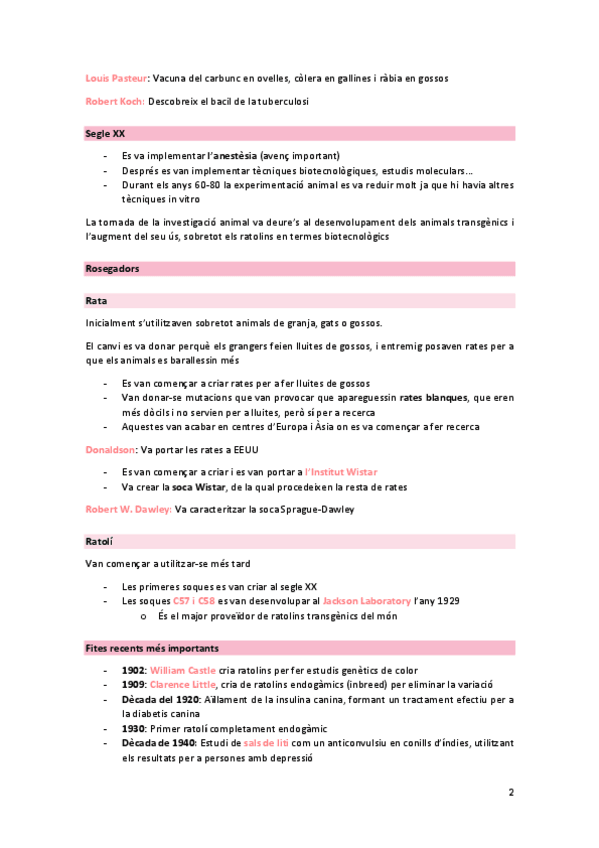 Louis Pasteur: Vacuna del carbunc en ovelles, còlera en gallines i ràbia en gossos

Robert Koch: Descobreix el bacil de la tuberculosi

Segle XX

- Es va implementar l'anestèsia (avenç important)
- Després es van implementar tècniques biotecnològiques, estudis moleculars...
- Durant els anys 60-80 la experimentació animal es va reduir molt ja que hi havia altres tècniques in vitro

La tornada de la investigació animal va deure's al desenvolupament dels animals transgènics i l'augment del seu ús, sobretot els ratolins en termes biotecnològics

Rosegadors

Rata

Inicialment s'utilitzaven sobretot animals de granja, gats o gossos.

El canvi es va donar perquè els grangers feien lluites de gossos, i entremig posaven rates per a que els animals es barallessin més

- Es van començar a criar rates per a fer lluites de gossos
- Van donar-se mutacions que van provocar que apareguessin rates blanques, que eren més dòcils i no servien per a lluites, però sí per a recerca
- Aquestes van acabar en centres d'Europa i Àsia on es va començar a fer recerca

Donaldson: Va portar les rates a EEUU

- Es van començar a criar i es van portar a l'Institut Wistar
- Va crear la soca Wistar, de la qual procedeixen la resta de rates

Robert W. Dawley: Va caracteritzar la soca Sprague-Dawley

Ratolí

Van començar a utilitzar-se més tard

- Les primeres soques es van criar al segle XX
- Les soques C57 i C58 es van desenvolupar al Jackson Laboratory l'any 1929
  o És el major proveïdor de ratolins transgènics del món

Fites recents més importants

- 1902: William Castle cria ratolins per fer estudis genètics de color
- 1909: Clarence Little, cria de ratolins endogàmics (inbreed) per eliminar la variació
- Dècada del 1920: Aïllament de la insulina canina, formant un tractament efectiu per a la diabetis canina
- 1930: Primer ratolí completament endogàmic
- Dècada de 1940: Estudi de sals de liti com un anticonvulsiu en conills d'índies, utilitzant els resultats per a persones amb depressió

2